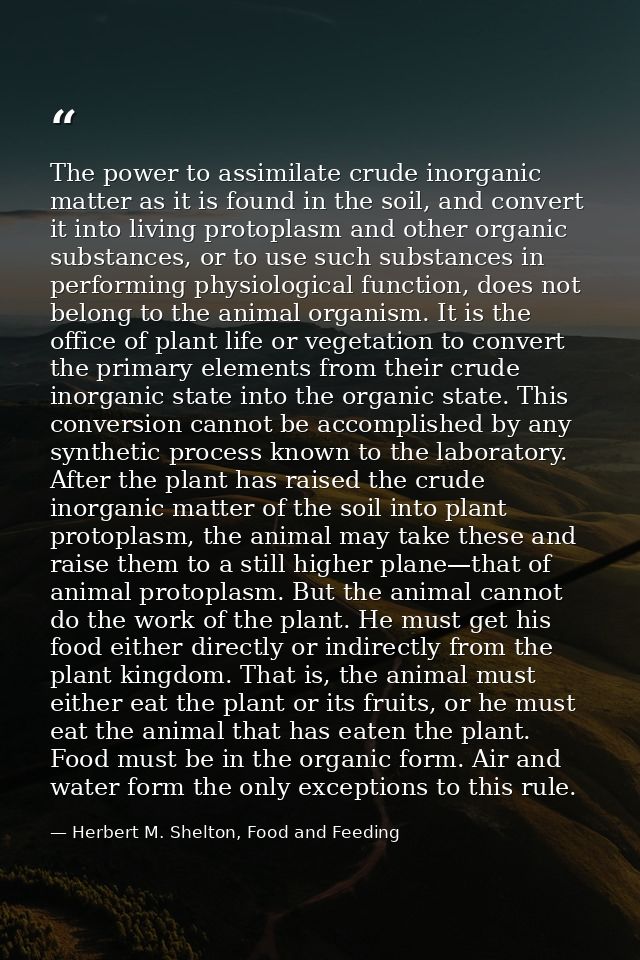 “

The power to assimilate crude inorganic matter as it is found in the soil, and convert it into living protoplasm and other organic substances, or to use such substances in performing physiological function, does not belong to the animal organism. It is the office of plant life or vegetation to convert the primary elements from their crude inorganic state into the organic state. This conversion cannot be accomplished by any synthetic process known to the laboratory. After the plant has raised the crude inorganic matter of the soil into plant protoplasm, the animal may take these and raise them to a still higher plane—that of animal protoplasm. But the animal cannot do the work of the plant. He must get his food either directly or indirectly from the plant kingdom. That is, the animal must either eat the plant or its fruits, or he must eat the animal that has eaten the plant. Food must be in the organic form. Air and water form the only exceptions to this rule.

— Herbert M. Shelton, Food and Feeding